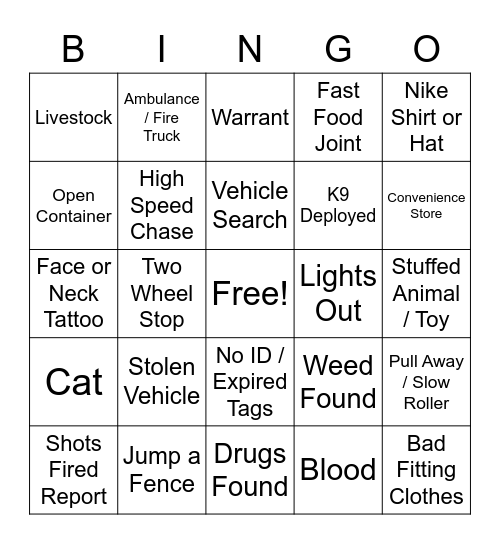 | B | I | N | G | O |
|---|---|---|---|---|
| Livestock | Ambulance / Fire Truck | Warrant | Fast Food Joint | Nike Shirt or Hat |
| Open Container | High Speed Chase | Vehicle Search | K9 Deployed | Convenience Store |
| Face or Neck Tattoo | Two Wheel Stop | Free! | Lights Out | Stuffed Animal / Toy |
| Cat | Stolen Vehicle | No ID / Expired Tags | Weed Found | Pull Away / Slow Roller |
| Shots Fired Report | Jump a Fence | Drugs Found | Blood | Bad Fitting Clothes |